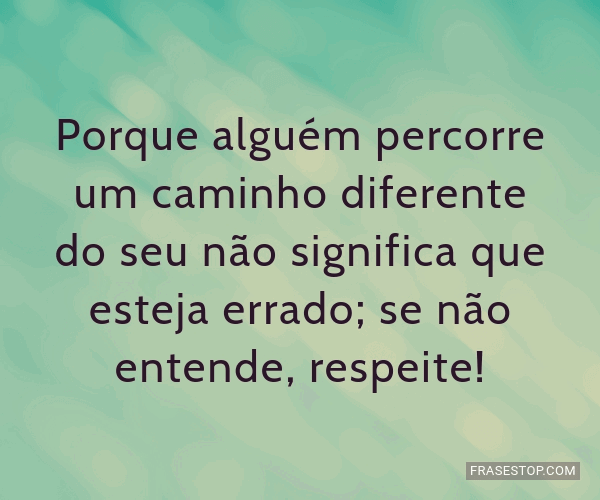 Porque alguém percorre um caminho diferente do seu não significa que esteja errado; se não entende, respeite!

FRASESTOP.COM